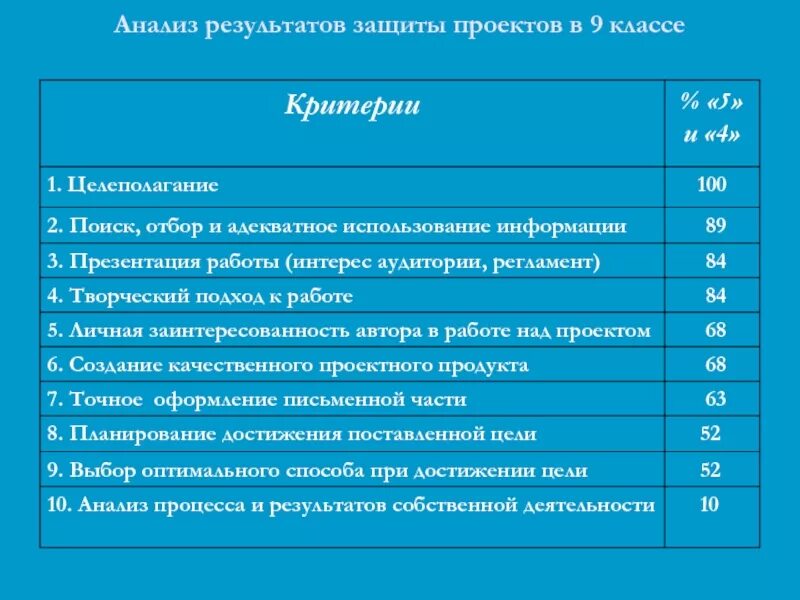 Анализ результатов защиты проектов в 9 классе

| Критерии | % «5» и «4» |
|---|---|
| 1. Целеполагание | 100 |
| 2. Поиск, отбор и адекватное использование информации | 89 |
| 3. Презентация работы (интерес аудитории, регламент) | 84 |
| 4. Творческий подход к работе | 84 |
| 5. Личная заинтересованность автора в работе над проектом | 68 |
| 6. Создание качественного проектного продукта | 68 |
| 7. Точное оформление письменной части | 63 |
| 8. Планирование достижения поставленной цели | 52 |
| 9. Выбор оптимального способа при достижении цели | 52 |
| 10. Анализ процесса и результатов собственной деятельности | 10 |